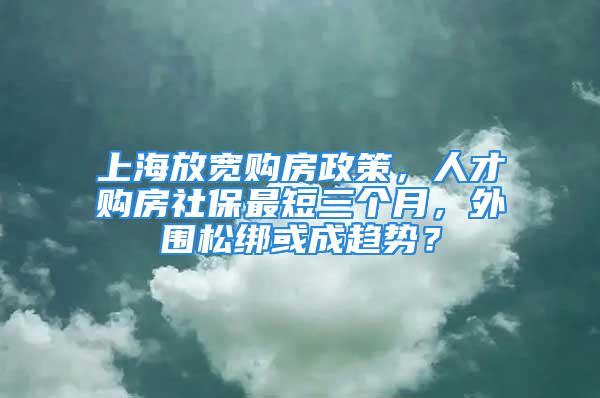 上海放宽购房政策，人才购房社保最短三个月，外围松绑或成趋势？